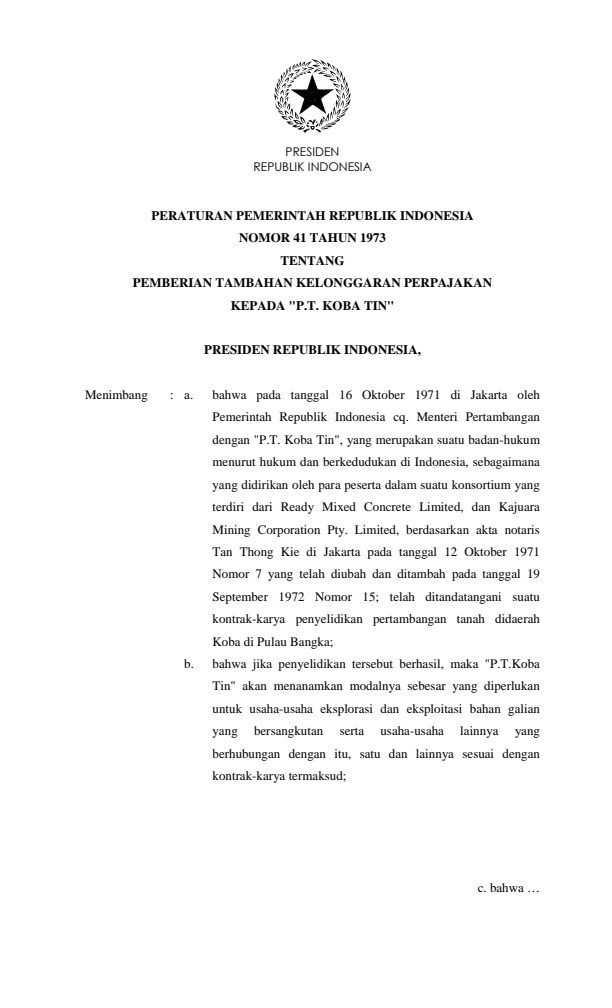 PRESIDEN
REPUBLIK INDONESIA

PERATURAN PEMERINTAH REPUBLIK INDONESIA
NOMOR 41 TAHUN 1973
TENTANG
PEMBERIAN TAMBAHAN KELONGGARAN PERPAJAKAN
KEPADA "P.T. KOBA TIN"

PRESIDEN REPUBLIK INDONESIA,

Menimbang : a. bahwa pada tanggal 16 Oktober 1971 di Jakarta oleh Pemerintah Republik Indonesia cq. Menteri Pertambangan dengan "P.T. Koba Tin", yang merupakan suatu badan-hukum menurut hukum dan berkedudukan di Indonesia, sebagaimana yang didirikan oleh para peserta dalam suatu konsortium yang terdiri dari Ready Mixed Concrete Limited, dan Kajuara Mining Corporation Pty. Limited, berdasarkan akta notaris Tan Thong Kie di Jakarta pada tanggal 12 Oktober 1971 Nomor 7 yang telah diubah dan ditambah pada tanggal 19 September 1972 Nomor 15; telah ditandatangani suatu kontrak-karya penyelidikan pertambangan tanah didaerah Koba di Pulau Bangka;

b. bahwa jika penyelidikan tersebut berhasil, maka "P.T.Koba Tin" akan menanamkan modalnya sebesar yang diperlukan untuk usaha-usaha eksplorasi dan eksploitasi bahan galian yang bersangkutan serta usaha-usaha lainnya yang berhubungan dengan itu, satu dan lainnya sesuai dengan kontrak-karya termaksud;

c. bahwa …